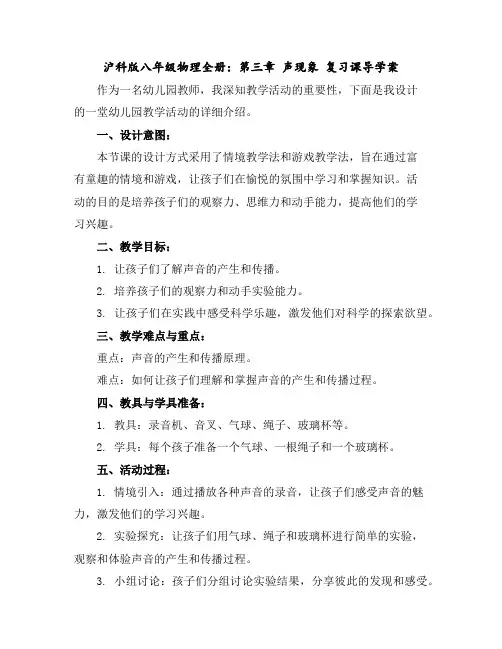 沪科版八年级物理全册：第三章 声现象 复习课导学案

作为一名幼儿园教师，我深知教学活动的重要性，下面是我设计的一堂幼儿园教学活动的详细介绍。

一、设计意图：

本节课的设计方式采用了情境教学法和游戏教学法，旨在通过富有童趣的情境和游戏，让孩子们在愉悦的氛围中学习和掌握知识。活动的目的是培养孩子们的观察力、思维力和动手能力，提高他们的学习兴趣。

二、教学目标：

1. 让孩子们了解声音的产生和传播。

2. 培养孩子们的观察力和动手实验能力。

3. 让孩子们在实践中感受科学乐趣，激发他们对科学的探索欲望。

三、教学难点与重点：

重点：声音的产生和传播原理。

难点：如何让孩子们理解和掌握声音的产生和传播过程。

四、教具与学具准备：

1. 教具：录音机、音叉、气球、绳子、玻璃杯等。

2. 学具：每个孩子准备一个气球、一根绳子和一个玻璃杯。

五、活动过程：

1. 情境引入：通过播放各种声音的录音，让孩子们感受声音的魅力，激发他们的学习兴趣。

2. 实验探究：让孩子们用气球、绳子和玻璃杯进行简单的实验，观察和体验声音的产生和传播过程。

3. 小组讨论：孩子们分组讨论实验结果，分享彼此的发现和感受。